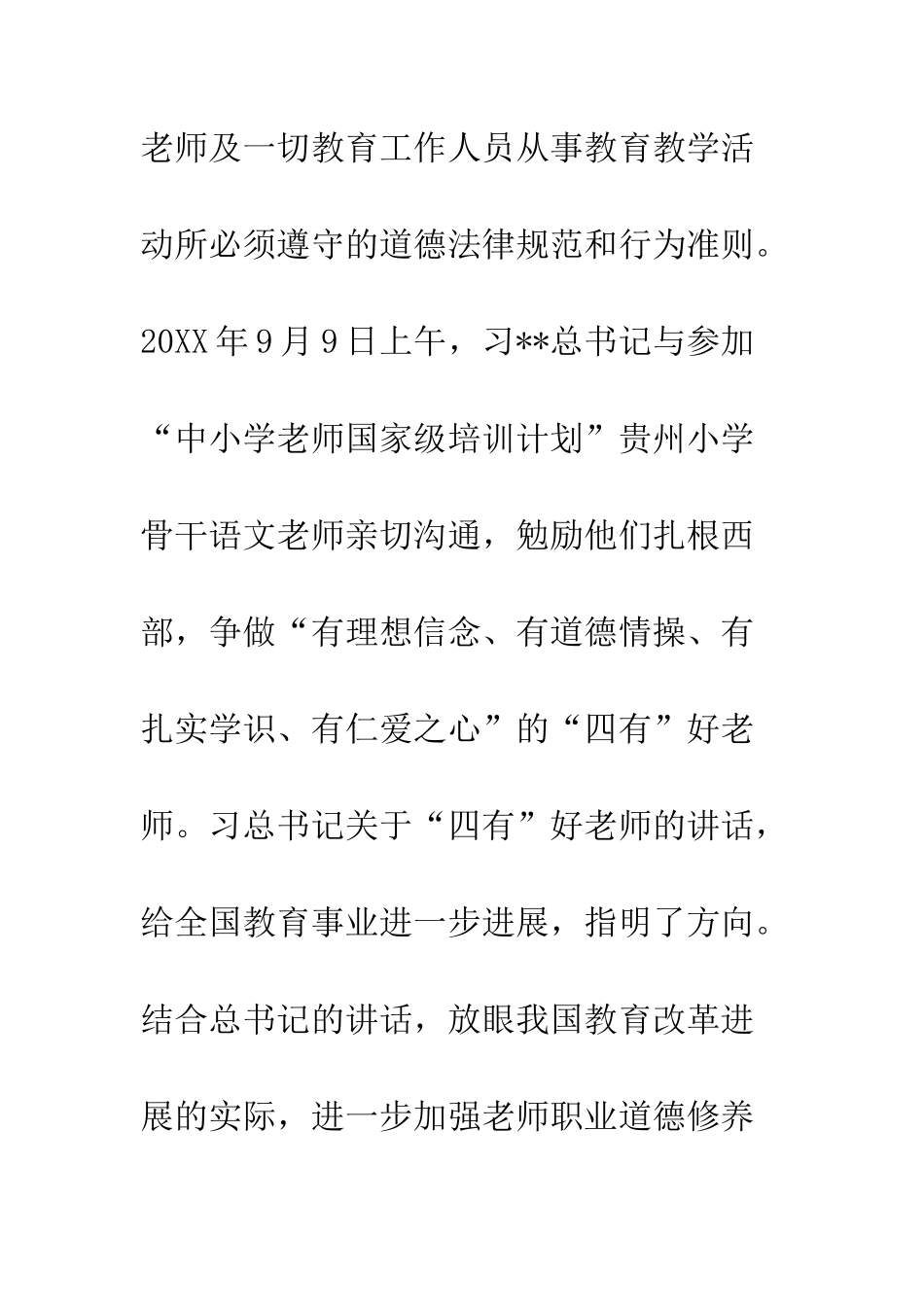 老师及一切教育工作人员从事教育教学活动所必须遵守的道德法律规范和行为准则。20XX年9月9日上午，习**总书记与参加“中小学老师国家级培训计划”贵州小学骨干语文老师亲切沟通，勉励他们扎根西部，争做“有理想信念、有道德情操、有扎实学识、有仁爱之心”的“四有”好老师。习总书记关于“四有”好老师的讲话，给全国教育事业进一步进展，指明了方向。结合总书记的讲话，放眼我国教育改革进展的实际，进一步加强老师职业道德修养